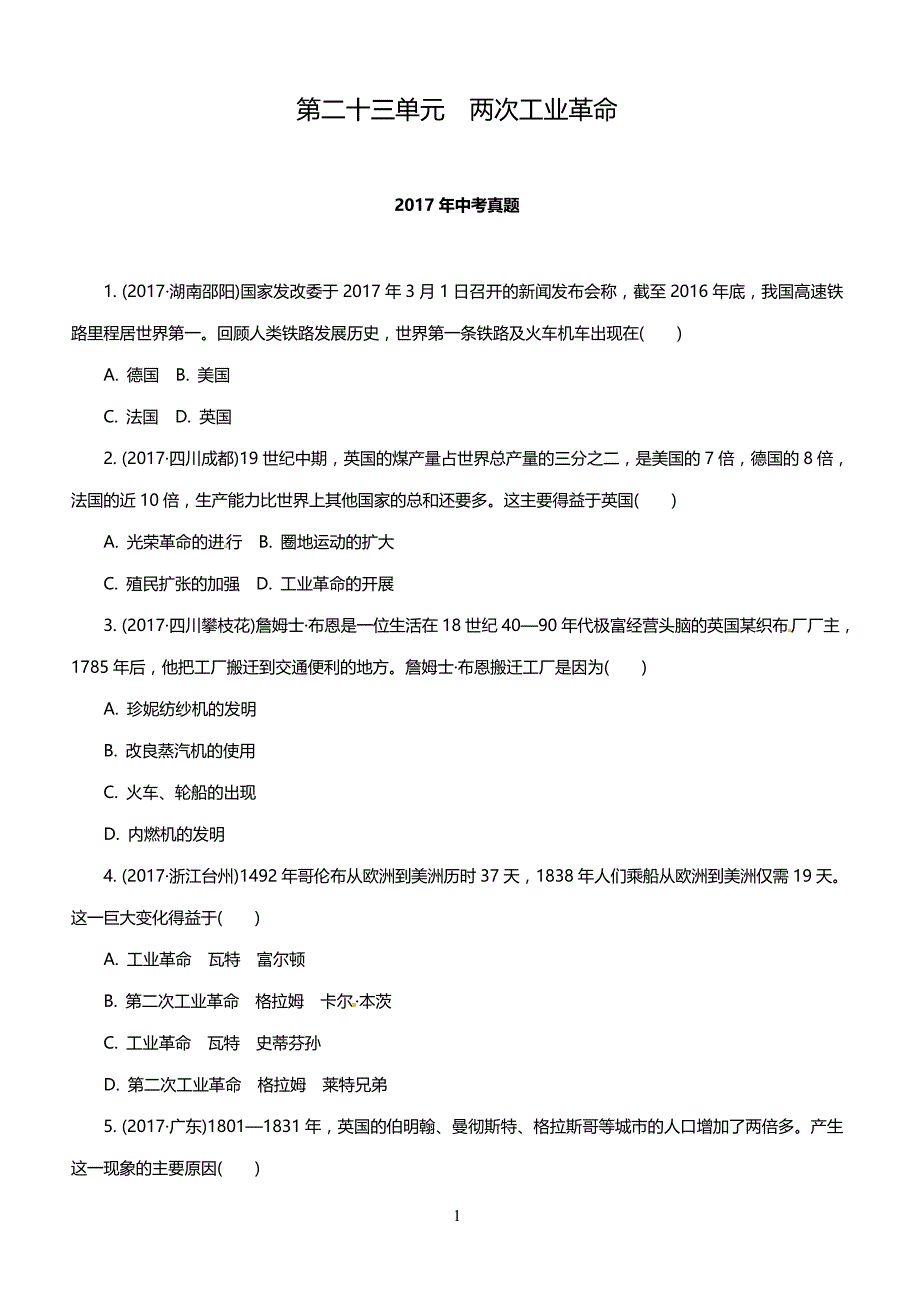 第二十三单元　两次工业革命

2017 年中考真题

1. (2017·湖南邵阳)国家发改委于 2017 年 3 月 1 日召开的新闻发布会称，截至 2016 年底，我国高速铁路里程居世界第一。回顾人类铁路发展历史，世界第一条铁路及火车机车出现在(　　)

A. 德国　B. 美国

C. 法国　D. 英国

2. (2017·四川成都)19 世纪中期，英国的煤产量占世界总产量的三分之二，是美国的 7 倍，德国的 8 倍，法国的近 10 倍，生产能力比世界上其他国家的总和还要多。这主要得益于英国(　　)

A. 光荣革命的进行　B. 圈地运动的扩大

C. 殖民扩张的加强　D. 工业革命的开展

3. (2017·四川攀枝花)詹姆士·布恩是一位生活在 18 世纪 40—90 年代极富经营头脑的英国某织布厂厂主，1785 年后，他把工厂搬迁到交通便利的地方。詹姆士·布恩搬迁工厂是因为(　　)

A. 珍妮纺纱机的发明

B. 改良蒸汽机的使用

C. 火车、轮船的出现

D. 内燃机的发明

4. (2017·浙江台州)1492 年哥伦布从欧洲到美洲历时 37 天，1838 年人们乘船从欧洲到美洲仅需 19 天。这一巨大变化得益于(　　)

A. 工业革命　瓦特　富尔顿

B. 第二次工业革命　格拉姆　卡尔·本茨

C. 工业革命　瓦特　史蒂芬孙

D. 第二次工业革命　格拉姆　莱特兄弟

5. (2017·广东)1801—1831 年，英国的伯明翰、曼彻斯特、格拉斯哥等城市的人口增加了两倍多。产生这一现象的主要原因(　　)

1